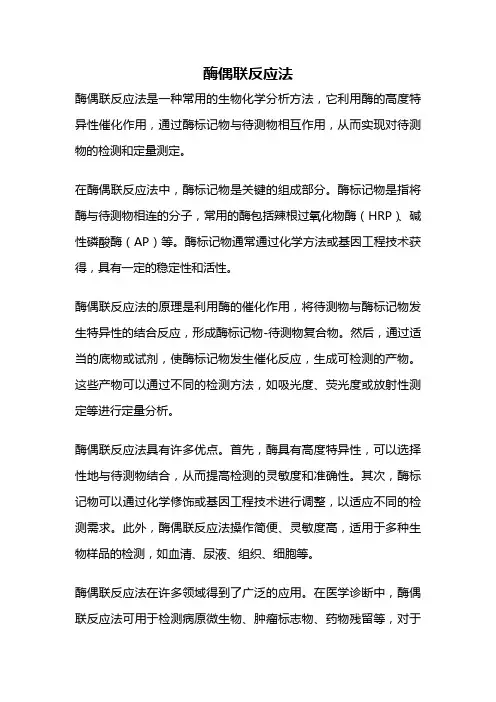 酶偶联反应法

酶偶联反应法是一种常用的生物化学分析方法，它利用酶的高度特异性催化作用，通过酶标记物与待测物相互作用，从而实现对待测物的检测和定量测定。

在酶偶联反应法中，酶标记物是关键的组成部分。酶标记物是指将酶与待测物相连的分子，常用的酶包括辣根过氧化物酶（HRP）、碱性磷酸酶（AP）等。酶标记物通常通过化学方法或基因工程技术获得，具有一定的稳定性和活性。

酶偶联反应法的原理是利用酶的催化作用，将待测物与酶标记物发生特异性的结合反应，形成酶标记物-待测物复合物。然后，通过适当的底物或试剂，使酶标记物发生催化反应，生成可检测的产物。这些产物可以通过不同的检测方法，如吸光度、荧光度或放射性测定等进行定量分析。

酶偶联反应法具有许多优点。首先，酶具有高度特异性，可以选择性地与待测物结合，从而提高检测的灵敏度和准确性。其次，酶标记物可以通过化学修饰或基因工程技术进行调整，以适应不同的检测需求。此外，酶偶联反应法操作简便、灵敏度高，适用于多种生物样品的检测，如血清、尿液、组织、细胞等。

酶偶联反应法在许多领域得到了广泛的应用。在医学诊断中，酶偶联反应法可用于检测病原微生物、肿瘤标志物、药物残留等，对于